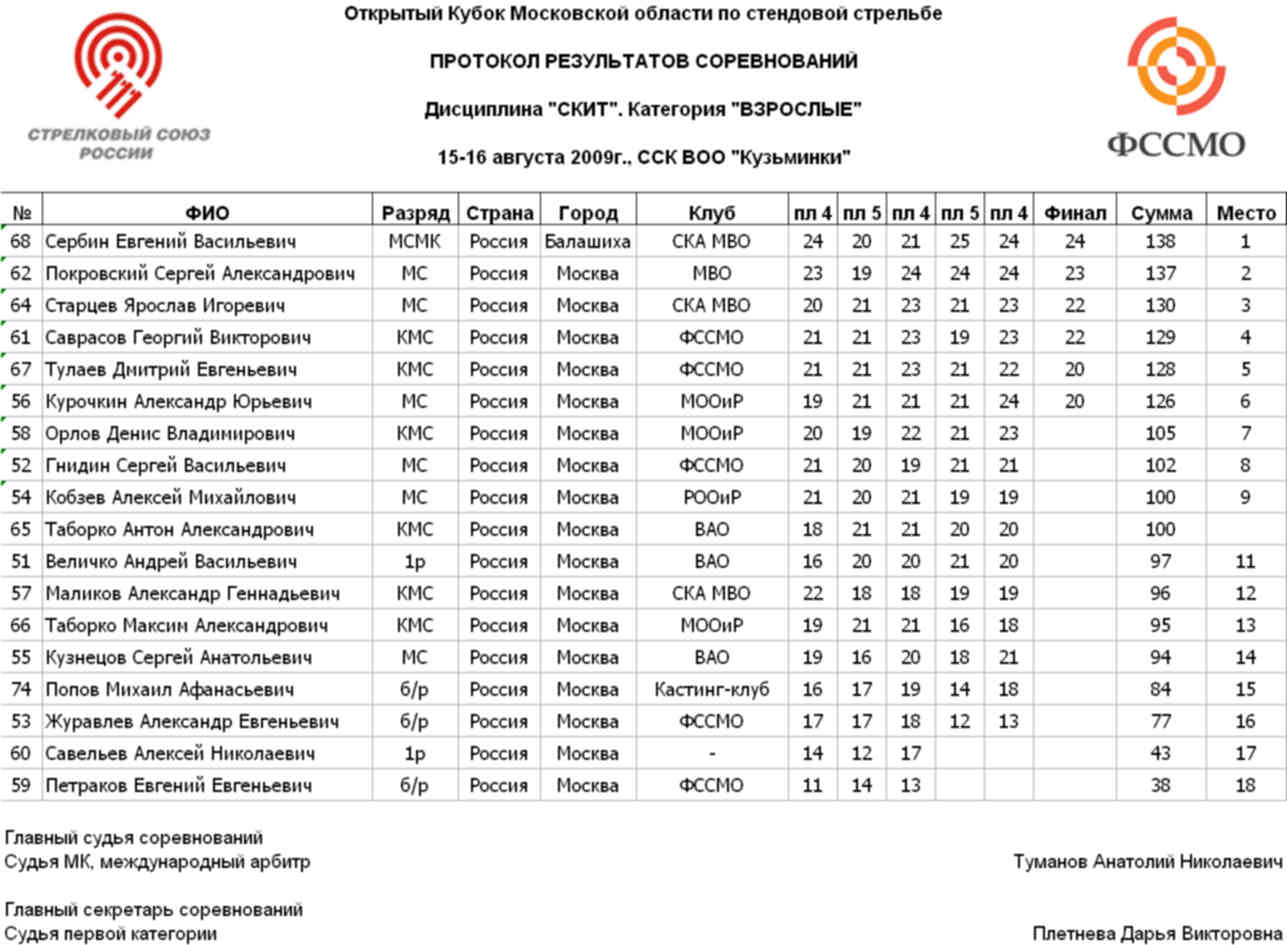 СТРЕЛКОВЫЙ СОЮЗ РОССИИ

Открытый Кубок Московской области по стендовой стрельбе

ПРОТОКОЛ РЕЗУЛЬТАТОВ СОРЕВНОВАНИЙ

Дисциплина "СКИТ". Категория "ВЗРОСЛЫЕ"

15-16 августа 2009г.. ССК ВОО "Кузьминки"

ФССМО

| № | ФИО | Разряд | Страна | Город | Клуб | пл 4 | пл 5 | пл 4 | пл 5 | пл 4 | Финал | Сумма | Место |
|---|---|---|---|---|---|---|---|---|---|---|---|---|---|
| 68 | Сербин Евгений Васильевич | МСМК | Россия | Балашиха | СКА МВО | 24 | 20 | 21 | 25 | 24 | 24 | 138 | 1 |
| 62 | Покровский Сергей Александрович | МС | Россия | Москва | МВО | 23 | 19 | 24 | 24 | 24 | 23 | 137 | 2 |
| 64 | Старцев Ярослав Игоревич | МС | Россия | Москва | СКА МВО | 20 | 21 | 23 | 21 | 23 | 22 | 130 | 3 |
| 61 | Саврасов Георгий Викторович | КМС | Россия | Москва | ФССМО | 21 | 21 | 23 | 19 | 23 | 22 | 129 | 4 |
| 67 | Тулаев Дмитрий Евгеньевич | КМС | Россия | Москва | ФССМО | 21 | 21 | 23 | 21 | 22 | 20 | 128 | 5 |
| 56 | Курочкин Александр Юрьевич | МС | Россия | Москва | МООиР | 19 | 21 | 21 | 21 | 24 | 20 | 126 | 6 |
| 58 | Орлов Денис Владимирович | КМС | Россия | Москва | МООиР | 20 | 19 | 22 | 21 | 23 | | 105 | 7 |
| 52 | Гнидин Сергей Васильевич | МС | Россия | Москва | ФССМО | 21 | 20 | 19 | 21 | 21 | | 102 | 8 |
| 54 | Кобзев Алексей Михайлович | МС | Россия | Москва | РООиР | 21 | 20 | 21 | 19 | 19 | | 100 | 9 |
| 65 | Таборко Антон Александрович | КМС | Россия | Москва | ВАО | 18 | 21 | 21 | 20 | 20 | | 100 | |
| 51 | Величко Андрей Васильевич | 1р | Россия | Москва | ВАО | 16 | 20 | 20 | 21 | 20 | | 97 | 11 |
| 57 | Маликов Александр Геннадьевич | КМС | Россия | Москва | СКА МВО | 22 | 18 | 18 | 19 | 19 | | 96 | 12 |
| 66 | Таборко Максим Александрович | КМС | Россия | Москва | МООиР | 19 | 21 | 21 | 16 | 18 | | 95 | 13 |
| 55 | Кузнецов Сергей Анатольевич | МС | Россия | Москва | ВАО | 19 | 16 | 20 | 18 | 21 | | 94 | 14 |
| 74 | Попов Михаил Афанасьевич | б/р | Россия | Москва | Кастинг-клуб | 16 | 17 | 19 | 14 | 18 | | 84 | 15 |
| 53 | Журавлев Александр Евгеньевич | б/р | Россия | Москва | ФССМО | 17 | 17 | 18 | 12 | 13 | | 77 | 16 |
| 60 | Савельев Алексей Николаевич | 1р | Россия | Москва | - | 14 | 12 | 17 | | | | 43 | 17 |
| 59 | Петраков Евгений Евгеньевич | б/р | Россия | Москва | ФССМО | 11 | 14 | 13 | | | | 38 | 18 |

Главный судья соревнований
Судья МК, международный арбитр Туманов Анатолий Николаевич

Главный секретарь соревнований
Судья первой категории Плетнева Дарья Викторовна